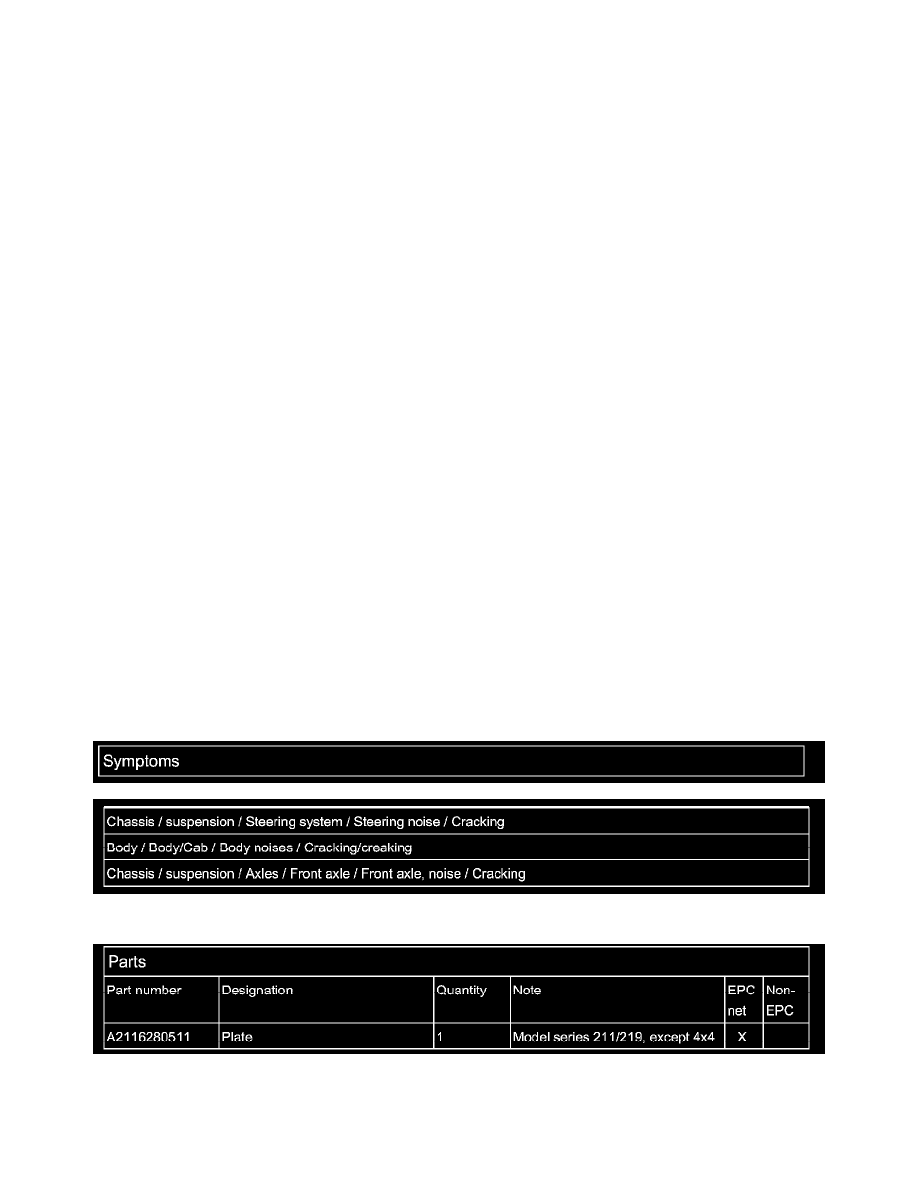 Symptoms

Chassis / suspension / Steering system / Steering noise / Cracking
Body / Body/Cab / Body noises / Cracking/creaking
Chassis / suspension / Axles / Front axle / Front axle, noise / Cracking

Parts

| Part number | Designation | Quantity | Note | EPC net | Non-EPC |
|---|---|---|---|---|---|
| A2116280511 | Plate | 1 | Model series 211/219, except 4x4 | X | |